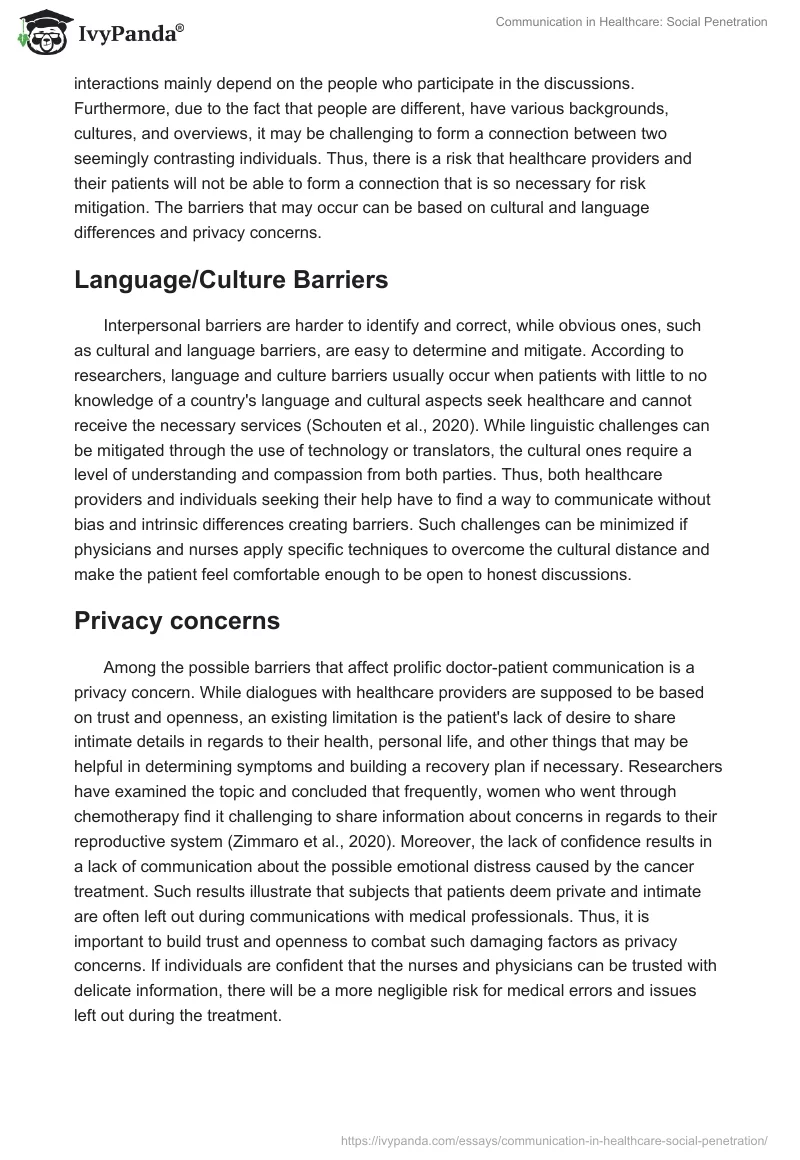 IvyPanda®

Communication in Healthcare: Social Penetration

interactions mainly depend on the people who participate in the discussions. Furthermore, due to the fact that people are different, have various backgrounds, cultures, and overviews, it may be challenging to form a connection between two seemingly contrasting individuals. Thus, there is a risk that healthcare providers and their patients will not be able to form a connection that is so necessary for risk mitigation. The barriers that may occur can be based on cultural and language differences and privacy concerns.

Language/Culture Barriers

Interpersonal barriers are harder to identify and correct, while obvious ones, such as cultural and language barriers, are easy to determine and mitigate. According to researchers, language and culture barriers usually occur when patients with little to no knowledge of a country's language and cultural aspects seek healthcare and cannot receive the necessary services (Schouten et al., 2020). While linguistic challenges can be mitigated through the use of technology or translators, the cultural ones require a level of understanding and compassion from both parties. Thus, both healthcare providers and individuals seeking their help have to find a way to communicate without bias and intrinsic differences creating barriers. Such challenges can be minimized if physicians and nurses apply specific techniques to overcome the cultural distance and make the patient feel comfortable enough to be open to honest discussions.

Privacy concerns

Among the possible barriers that affect prolific doctor-patient communication is a privacy concern. While dialogues with healthcare providers are supposed to be based on trust and openness, an existing limitation is the patient's lack of desire to share intimate details in regards to their health, personal life, and other things that may be helpful in determining symptoms and building a recovery plan if necessary. Researchers have examined the topic and concluded that frequently, women who went through chemotherapy find it challenging to share information about concerns in regards to their reproductive system (Zimmaro et al., 2020). Moreover, the lack of confidence results in a lack of communication about the possible emotional distress caused by the cancer treatment. Such results illustrate that subjects that patients deem private and intimate are often left out during communications with medical professionals. Thus, it is important to build trust and openness to combat such damaging factors as privacy concerns. If individuals are confident that the nurses and physicians can be trusted with delicate information, there will be a more negligible risk for medical errors and issues left out during the treatment.

https://ivypanda.com/essays/communication-in-healthcare-social-penetration/